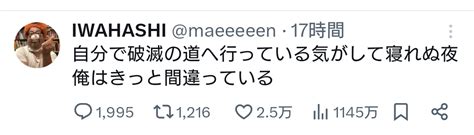 IWAHASHI @maeeeeen · 17時間

自分で破滅の道へ行っている気がして寝れぬ夜
俺はきっと間違っている

1,995 1,216 2.5万 1145万